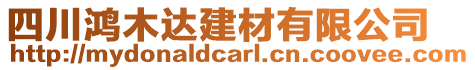 四川鸿木达建材有限公司
http://mydonaldcarl.cn.coovee.com